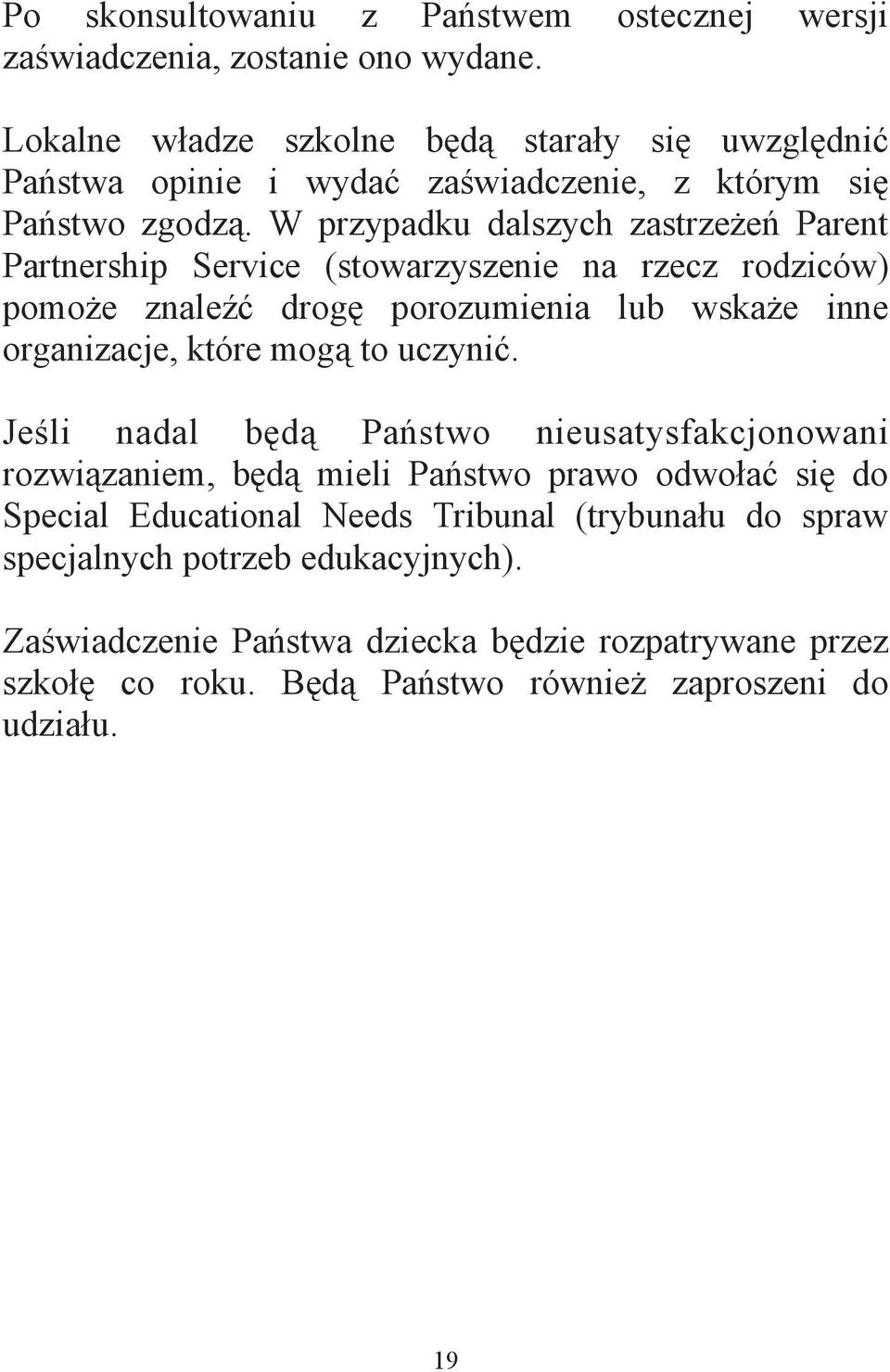 Po skonsultowaniu z Państwem ostecznej wersji zaświadczenia, zostanie ono wydane.

Lokalne władze szkolne będą starały się uwzględnić Państwa opinie i wydać zaświadczenie, z którym się Państwo zgodzą. W przypadku dalszych zastrzeżeń Parent Partnership Service (stowarzyszenie na rzecz rodziców) pomoże znaleźć drogę porozumienia lub wskaże inne organizacje, które mogą to uczynić.

Jeśli nadal będą Państwo nieusatysfakcjonowani rozwiązaniem, będą mieli Państwo prawo odwołać się do Special Educational Needs Tribunal (trybunału do spraw specjalnych potrzeb edukacyjnych).

Zaświadczenie Państwa dziecka będzie rozpatrywane przez szkołę co roku. Będą Państwo również zaproszeni do udziału.

19